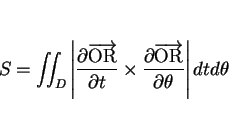 $S = \iint_D \left| \frac{\partial \overrightarrow{\mathrm{OR}}}{\partial t} \times \frac{\partial \overrightarrow{\mathrm{OR}}}{\partial \theta} \right| dt d\theta$